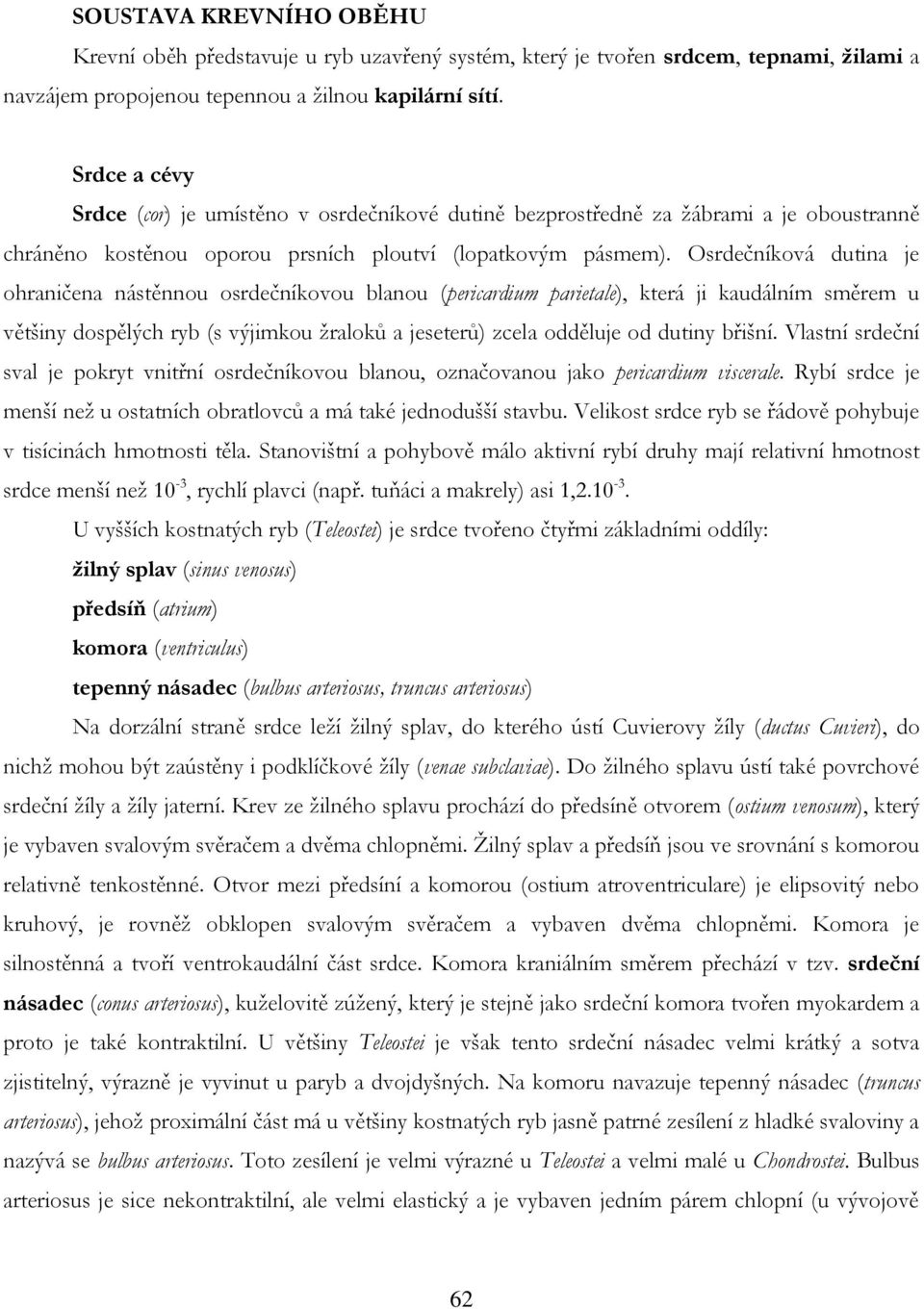 SOUSTAVA KREVNÍHO OBĚHU

Krevní oběh představuje u ryb uzavřený systém, který je tvořen srdcem, tepnami, žilami a navzájem propojenou tepennou a žilnou kapilární sítí.

Srdce a cévy

Srdce (cor) je umístěno v osrdečníkové dutině bezprostředně za žábrami a je oboustranně chráněno kostěnou oporou prsních ploutví (lopatkovým pásmem). Osrdečníková dutina je ohraničena nástěnnou osrdečníkovou blanou (pericardium parietale), která ji kaudálním směrem u většiny dospělých ryb (s výjimkou žraloků a jeseterů) zcela odděluje od dutiny břišní. Vlastní srdeční sval je pokryt vnitřní osrdečníkovou blanou, označovanou jako pericardium viscerale. Rybí srdce je menší než u ostatních obratlovců a má také jednodušší stavbu. Velikost srdce ryb se řádově pohybuje v tisícinách hmotnosti těla. Stanovištní a pohybově málo aktivní rybí druhy mají relativní hmotnost srdce menší než $10^{-3}$, rychlí plavci (např. tuňáci a makrely) asi $1,2.10^{-3}$.

U vyšších kostnatých ryb (Teleostei) je srdce tvořeno čtyřmi základními oddíly:

žilný splav (sinus venosus)

předsíň (atrium)

komora (ventriculus)

tepenný násadec (bulbus arteriosus, truncus arteriosus)

Na dorzální straně srdce leží žilný splav, do kterého ústí Cuvierovy žíly (ductus Cuvieri), do nichž mohou být zaústěny i podklíčkové žíly (venae subclaviae). Do žilného splavu ústí také povrchové srdeční žíly a žíly jaterní. Krev ze žilného splavu prochází do předsíně otvorem (ostium venosum), který je vybaven svalovým svěračem a dvěma chlopněmi. Žilný splav a předsíň jsou ve srovnání s komorou relativně tenkostěnné. Otvor mezi předsíní a komorou (ostium atroventriculare) je elipsovitý nebo kruhový, je rovněž obklopen svalovým svěračem a vybaven dvěma chlopněmi. Komora je silnostěnná a tvoří ventrokaudální část srdce. Komora kraniálním směrem přechází v tzv. srdeční násadec (conus arteriosus), kuželovitě zúžený, který je stejně jako srdeční komora tvořen myokardem a proto je také kontraktilní. U většiny Teleostei je však tento srdeční násadec velmi krátký a sotva zjistitelný, výrazně je vyvinut u paryb a dvojdyšných. Na komoru navazuje tepenný násadec (truncus arteriosus), jehož proximální část má u většiny kostnatých ryb jasně patrné zesílení z hladké svaloviny a nazývá se bulbus arteriosus. Toto zesílení je velmi výrazné u Teleostei a velmi malé u Chondrostei. Bulbus arteriosus je sice nekontraktilní, ale velmi elastický a je vybaven jedním párem chlopní (u vývojově

62